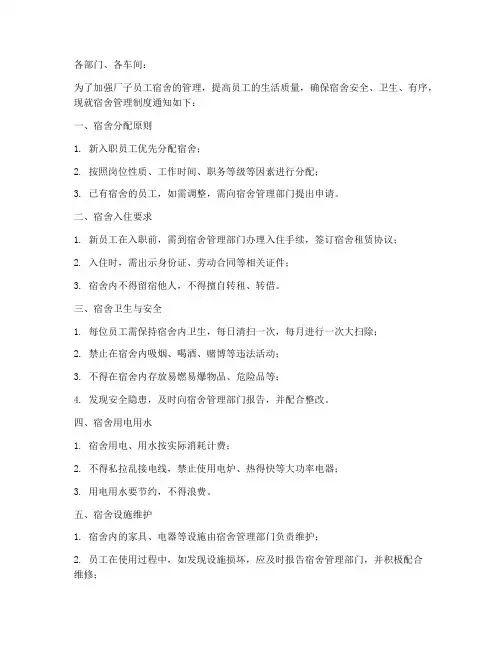 各部门、各车间：

为了加强厂子员工宿舍的管理，提高员工的生活质量，确保宿舍安全、卫生、有序，现就宿舍管理制度通知如下：

一、宿舍分配原则

1. 新入职员工优先分配宿舍；

2. 按照岗位性质、工作时间、职务等级等因素进行分配；

3. 已有宿舍的员工，如需调整，需向宿舍管理部门提出申请。

二、宿舍入住要求

1. 新员工在入职前，需到宿舍管理部门办理入住手续，签订宿舍租赁协议；

2. 入住时，需出示身份证、劳动合同等相关证件；

3. 宿舍内不得留宿他人，不得擅自转租、转借。

三、宿舍卫生与安全

1. 每位员工需保持宿舍内卫生，每日清扫一次，每月进行一次大扫除；

2. 禁止在宿舍内吸烟、喝酒、赌博等违法活动；

3. 不得在宿舍内存放易燃易爆物品、危险品等；

4. 发现安全隐患，及时向宿舍管理部门报告，并配合整改。

四、宿舍用电用水

1. 宿舍用电、用水按实际消耗计费；

2. 不得私拉乱接电线，禁止使用电炉、热得快等大功率电器；

3. 用电用水要节约，不得浪费。

五、宿舍设施维护

1. 宿舍内的家具、电器等设施由宿舍管理部门负责维护；

2. 员工在使用过程中，如发现设施损坏，应及时报告宿舍管理部门，并积极配合维修；